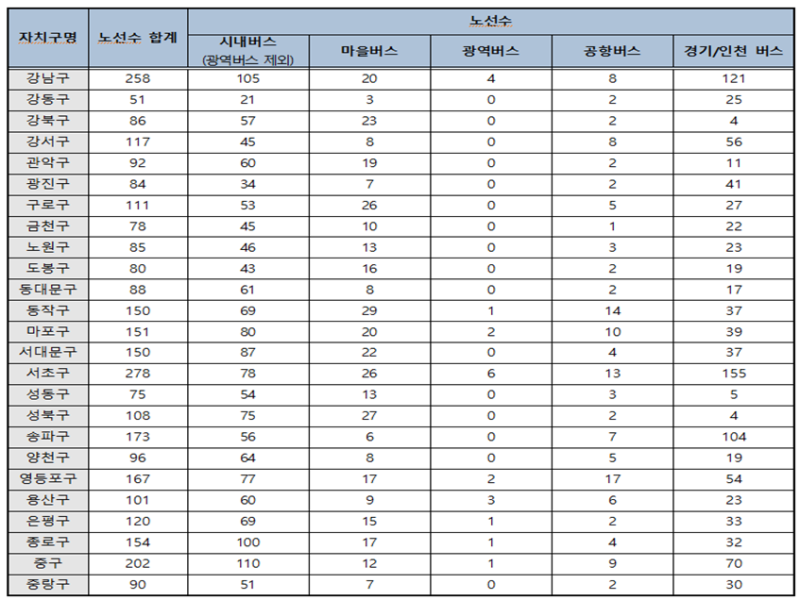 | 자치구명 | 노선수 합계 | 노선수 | | | | |
|---|---|---|---|---|---|---|
| | | 시내버스 (광역버스 제외) | 마을버스 | 광역버스 | 공항버스 | 경기/인천 버스 |
| 강남구 | 258 | 105 | 20 | 4 | 8 | 121 |
| 강동구 | 51 | 21 | 3 | 0 | 2 | 25 |
| 강북구 | 86 | 57 | 23 | 0 | 2 | 4 |
| 강서구 | 117 | 45 | 8 | 0 | 8 | 56 |
| 관악구 | 92 | 60 | 19 | 0 | 2 | 11 |
| 광진구 | 84 | 34 | 7 | 0 | 2 | 41 |
| 구로구 | 111 | 53 | 26 | 0 | 5 | 27 |
| 금천구 | 78 | 45 | 10 | 0 | 1 | 22 |
| 노원구 | 85 | 46 | 13 | 0 | 3 | 23 |
| 도봉구 | 80 | 43 | 16 | 0 | 2 | 19 |
| 동대문구 | 88 | 61 | 8 | 0 | 2 | 17 |
| 동작구 | 150 | 69 | 29 | 1 | 14 | 37 |
| 마포구 | 151 | 80 | 20 | 2 | 10 | 39 |
| 서대문구 | 150 | 87 | 22 | 0 | 4 | 37 |
| 서초구 | 278 | 78 | 26 | 6 | 13 | 155 |
| 성동구 | 75 | 54 | 13 | 0 | 3 | 5 |
| 성북구 | 108 | 75 | 27 | 0 | 2 | 4 |
| 송파구 | 173 | 56 | 6 | 0 | 7 | 104 |
| 양천구 | 96 | 64 | 8 | 0 | 5 | 19 |
| 영등포구 | 167 | 77 | 17 | 2 | 17 | 54 |
| 용산구 | 101 | 60 | 9 | 3 | 6 | 23 |
| 은평구 | 120 | 69 | 15 | 1 | 2 | 33 |
| 종로구 | 154 | 100 | 17 | 1 | 4 | 32 |
| 중구 | 202 | 110 | 12 | 1 | 9 | 70 |
| 중랑구 | 90 | 51 | 7 | 0 | 2 | 30 |